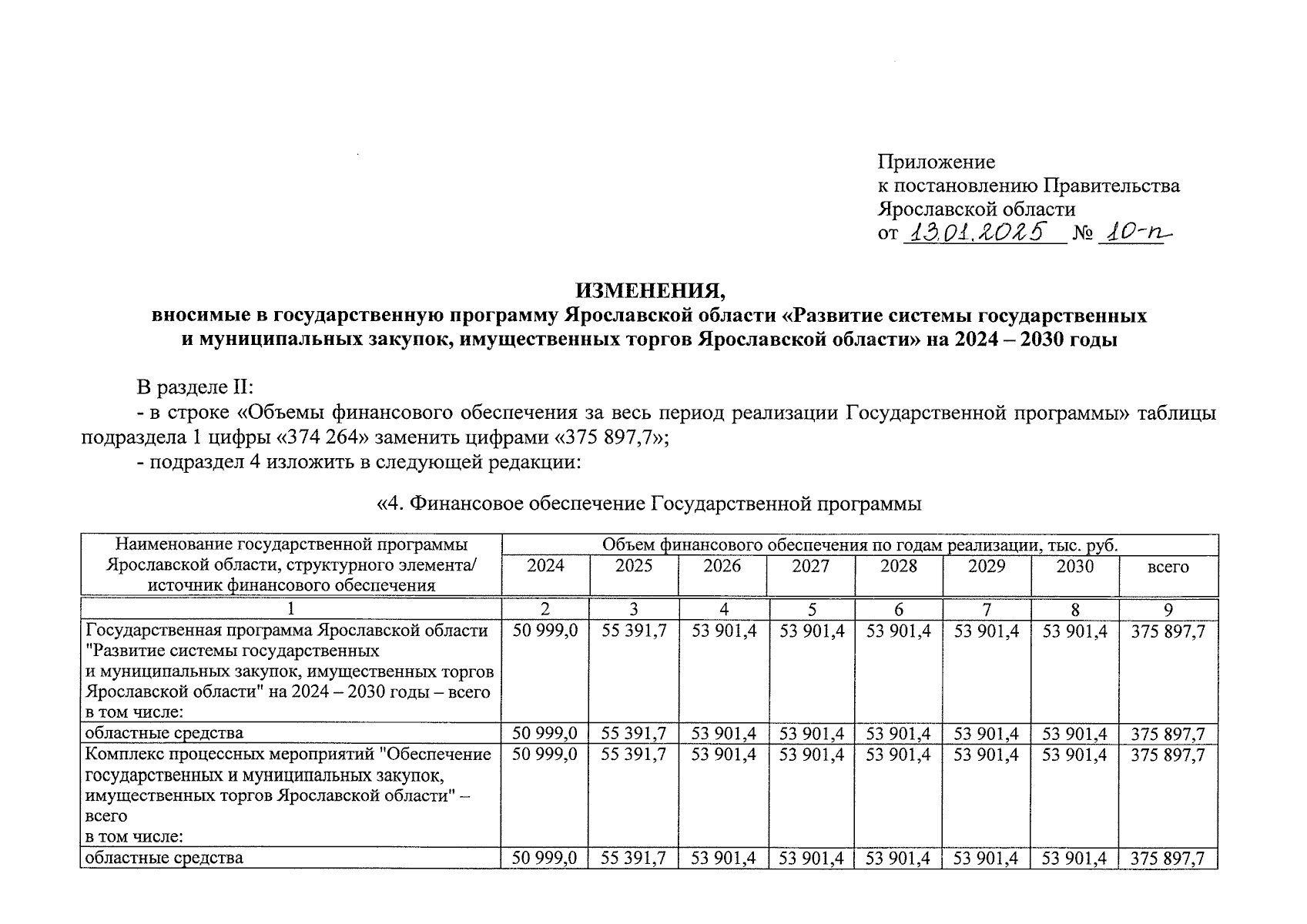 Приложение
к постановлению Правительства
Ярославской области
от 13.01.2025 № 10-п

ИЗМЕНЕНИЯ,
вносимые в государственную программу Ярославской области «Развитие системы государственных и муниципальных закупок, имущественных торгов Ярославской области» на 2024 – 2030 годы

В разделе II:
- в строке «Объемы финансового обеспечения за весь период реализации Государственной программы» таблицы подраздела 1 цифры «374 264» заменить цифрами «375 897,7»;
- подраздел 4 изложить в следующей редакции:

«4. Финансовое обеспечение Государственной программы

| Наименование государственной программы Ярославской области, структурного элемента/ источник финансового обеспечения | Объем финансового обеспечения по годам реализации, тыс. руб. | | | | | | | |
|---|---|---|---|---|---|---|---|---|
| | 2024 | 2025 | 2026 | 2027 | 2028 | 2029 | 2030 | всего |
| 1 | 2 | 3 | 4 | 5 | 6 | 7 | 8 | 9 |
| Государственная программа Ярославской области "Развитие системы государственных и муниципальных закупок, имущественных торгов Ярославской области" на 2024 – 2030 годы – всего в том числе: | 50 999,0 | 55 391,7 | 53 901,4 | 53 901,4 | 53 901,4 | 53 901,4 | 53 901,4 | 375 897,7 |
| областные средства | 50 999,0 | 55 391,7 | 53 901,4 | 53 901,4 | 53 901,4 | 53 901,4 | 53 901,4 | 375 897,7 |
| Комплекс процессных мероприятий "Обеспечение государственных и муниципальных закупок, имущественных торгов Ярославской области" – всего в том числе: | 50 999,0 | 55 391,7 | 53 901,4 | 53 901,4 | 53 901,4 | 53 901,4 | 53 901,4 | 375 897,7 |
| областные средства | 50 999,0 | 55 391,7 | 53 901,4 | 53 901,4 | 53 901,4 | 53 901,4 | 53 901,4 | 375 897,7 |